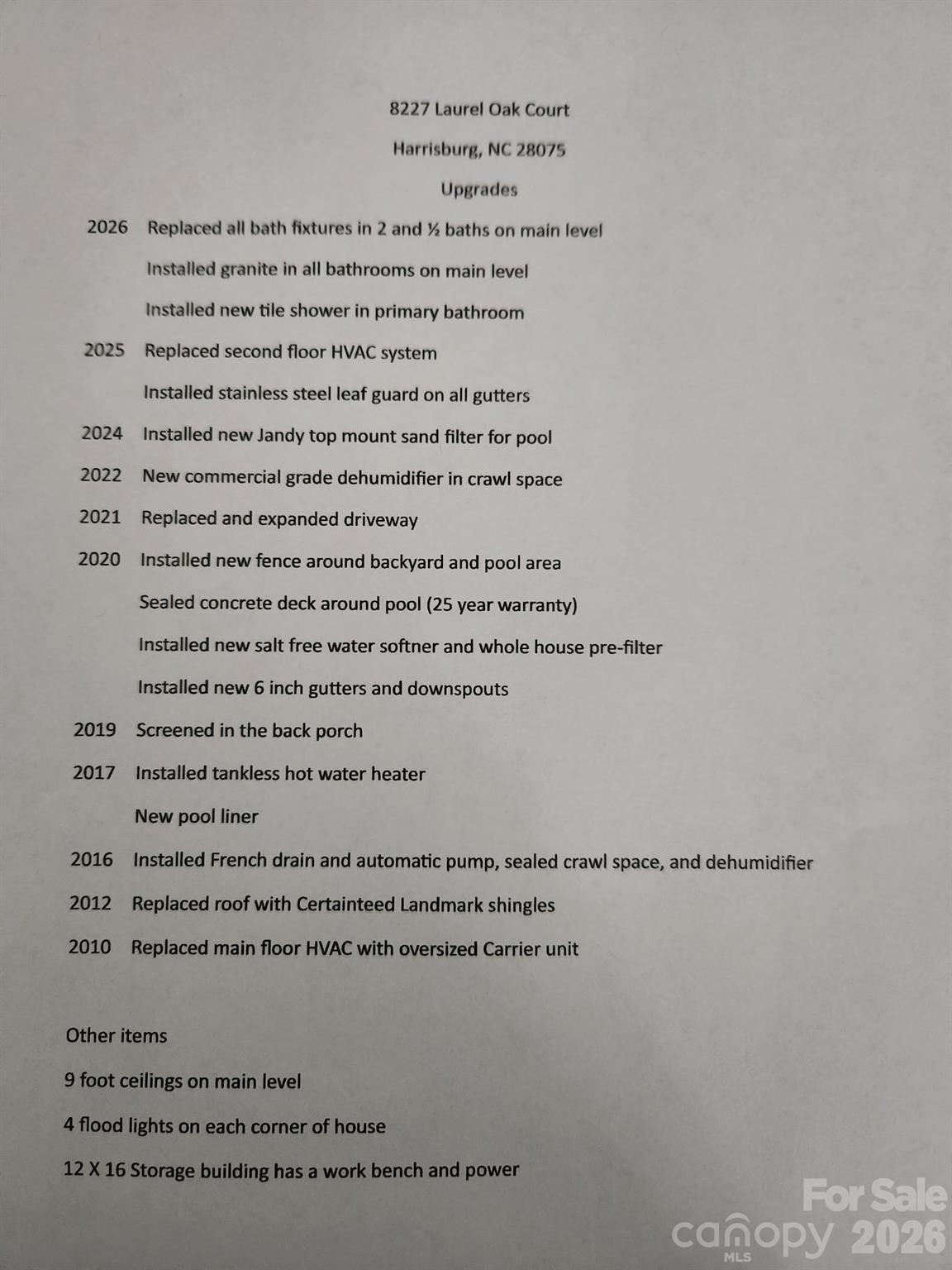 8227 Laurel Oak Court

Harrisburg, NC 28075

Upgrades

2026 Replaced all bath fixtures in 2 and ½ baths on main level

Installed granite in all bathrooms on main level

Installed new tile shower in primary bathroom

2025 Replaced second floor HVAC system

Installed stainless steel leaf guard on all gutters

2024 Installed new Jandy top mount sand filter for pool

2022 New commercial grade dehumidifier in crawl space

2021 Replaced and expanded driveway

2020 Installed new fence around backyard and pool area

Sealed concrete deck around pool (25 year warranty)

Installed new salt free water softner and whole house pre-filter

Installed new 6 inch gutters and downspouts

2019 Screened in the back porch

2017 Installed tankless hot water heater

New pool liner

2016 Installed French drain and automatic pump, sealed crawl space, and dehumidifier

2012 Replaced roof with Certainteed Landmark shingles

2010 Replaced main floor HVAC with oversized Carrier unit

Other items

9 foot ceilings on main level

4 flood lights on each corner of house

12 X 16 Storage building has a work bench and power

For Sale
canopy MLS 2026